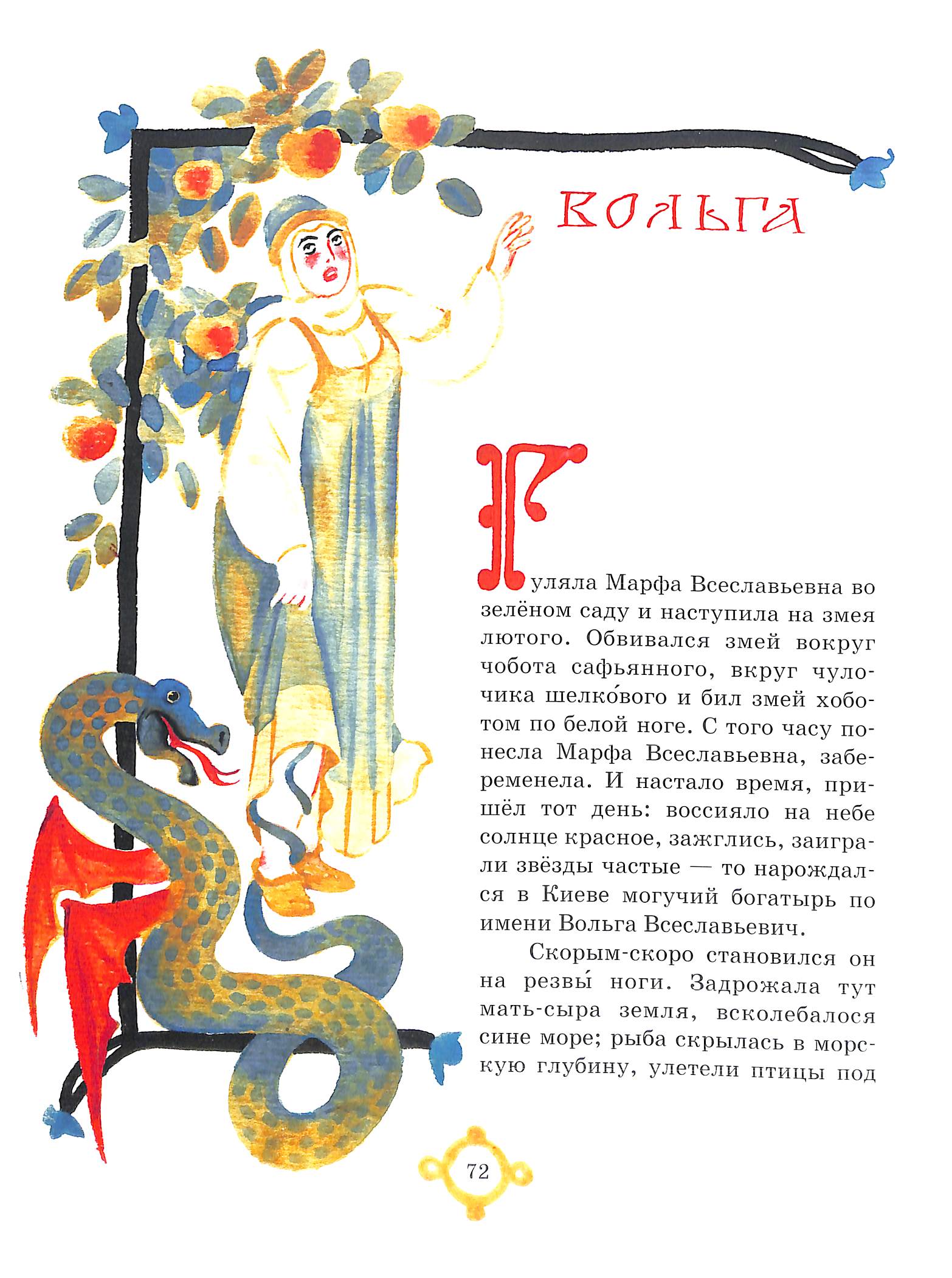 ВОЛЬГА

Гуляла Марфа Всеславьевна во зелёном саду и наступила на змея лютого. Обвивался змей вокруг чобота сафьянного, вкруг чулочика шелко́вого и бил змей хоботом по белой ноге. С того часу понесла Марфа Всеславьевна, забеременела. И настало время, пришёл тот день: воссияло на небе солнце красное, зажглись, заиграли звёзды частые — то нарождался в Киеве могучий богатырь по имени Вольга Всеславьевич.

Скорым-скоро становился он на резвы́ ноги. Задрожала тут мать-сыра земля, всколебалося сине море; рыба скрылась в морскую глубину, улетели птицы под

72